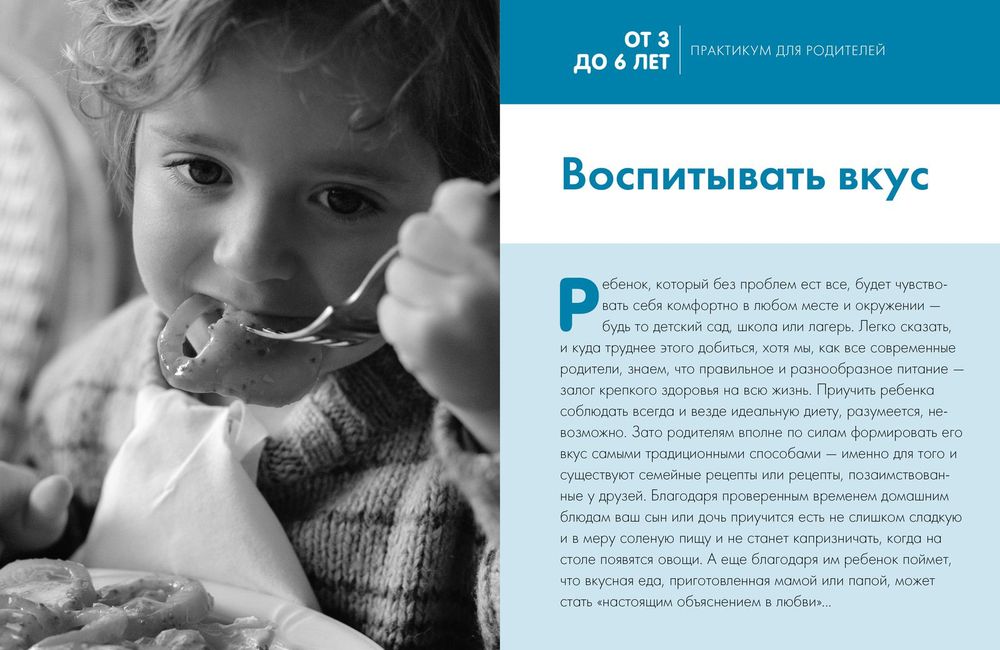 ОТ 3
ДО 6 ЛЕТ

ПРАКТИКУМ ДЛЯ РОДИТЕЛЕЙ

Воспитывать вкус

Ребенок, который без проблем ест все, будет чувствовать себя комфортно в любом месте и окружении — будь то детский сад, школа или лагерь. Легко сказать, и куда труднее этого добиться, хотя мы, как все современные родители, знаем, что правильное и разнообразное питание — залог крепкого здоровья на всю жизнь. Приучить ребенка соблюдать всегда и везде идеальную диету, разумеется, невозможно. Зато родителям вполне по силам формировать его вкус самыми традиционными способами — именно для того и существуют семейные рецепты или рецепты, позаимствованные у друзей. Благодаря проверенным временем домашним блюдам ваш сын или дочь приучится есть не слишком сладкую и в меру соленую пищу и не станет капризничать, когда на столе появятся овощи. А еще благодаря им ребенок поймет, что вкусная еда, приготовленная мамой или папой, может стать «настоящим объяснением в любви»...